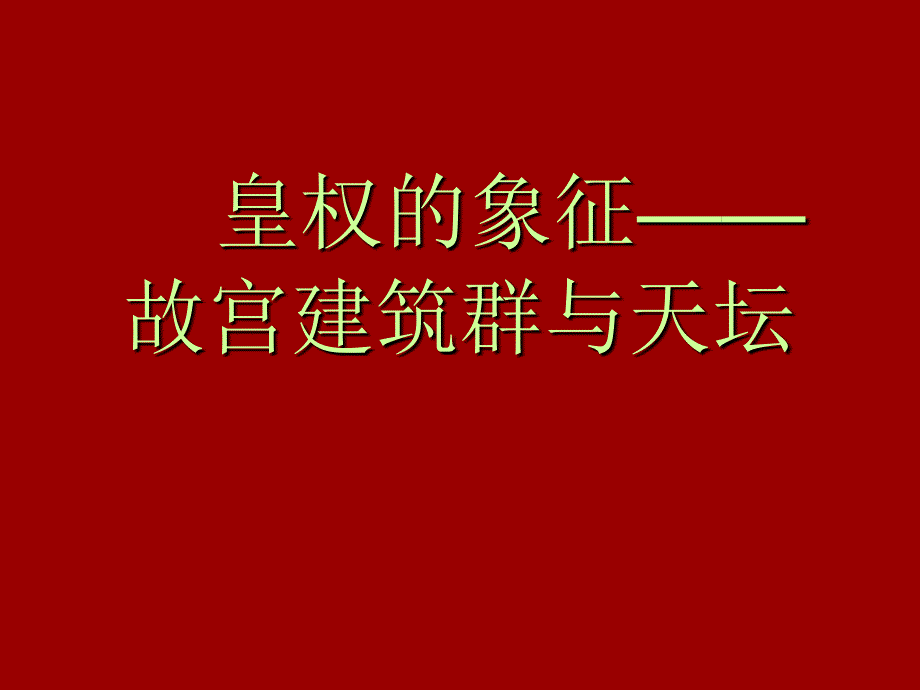 皇权的象征——故宫建筑群与天坛